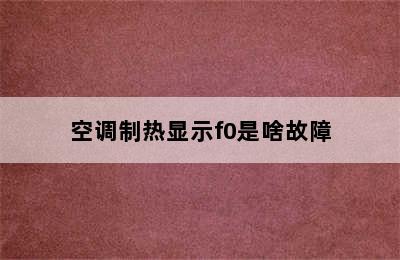 空调制热显示f0是啥故障